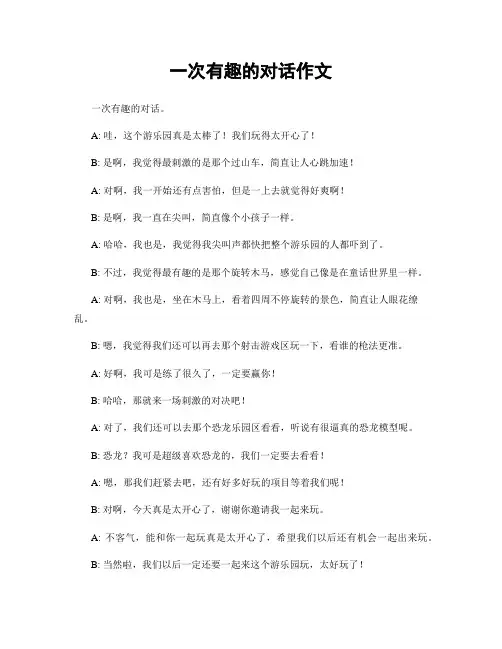 一次有趣的对话作文

一次有趣的对话。

A: 哇，这个游乐园真是太棒了！我们玩得太开心了！

B: 是啊，我觉得最刺激的是那个过山车，简直让人心跳加速！

A: 对啊，我一开始还有点害怕，但是一上去就觉得好爽啊！

B: 是啊，我一直在尖叫，简直像个小孩子一样。

A: 哈哈，我也是，我觉得我尖叫声都快把整个游乐园的人都吓到了。

B: 不过，我觉得最有趣的是那个旋转木马，感觉自己像是在童话世界里一样。

A: 对啊，我也是，坐在木马上，看着四周不停旋转的景色，简直让人眼花缭乱。

B: 嗯，我觉得我们还可以再去那个射击游戏区玩一下，看谁的枪法更准。

A: 好啊，我可是练了很久了，一定要赢你！

B: 哈哈，那就来一场刺激的对决吧！

A: 对了，我们还可以去那个恐龙乐园区看看，听说有很逼真的恐龙模型呢。

B: 恐龙？我可是超级喜欢恐龙的，我们一定要去看看！

A: 嗯，那我们赶紧去吧，还有好多好玩的项目等着我们呢！

B: 对啊，今天真是太开心了，谢谢你邀请我一起来玩。

A: 不客气，能和你一起玩真是太开心了，希望我们以后还有机会一起出来玩。

B: 当然啦，我们以后一定还要一起来这个游乐园玩，太好玩了！